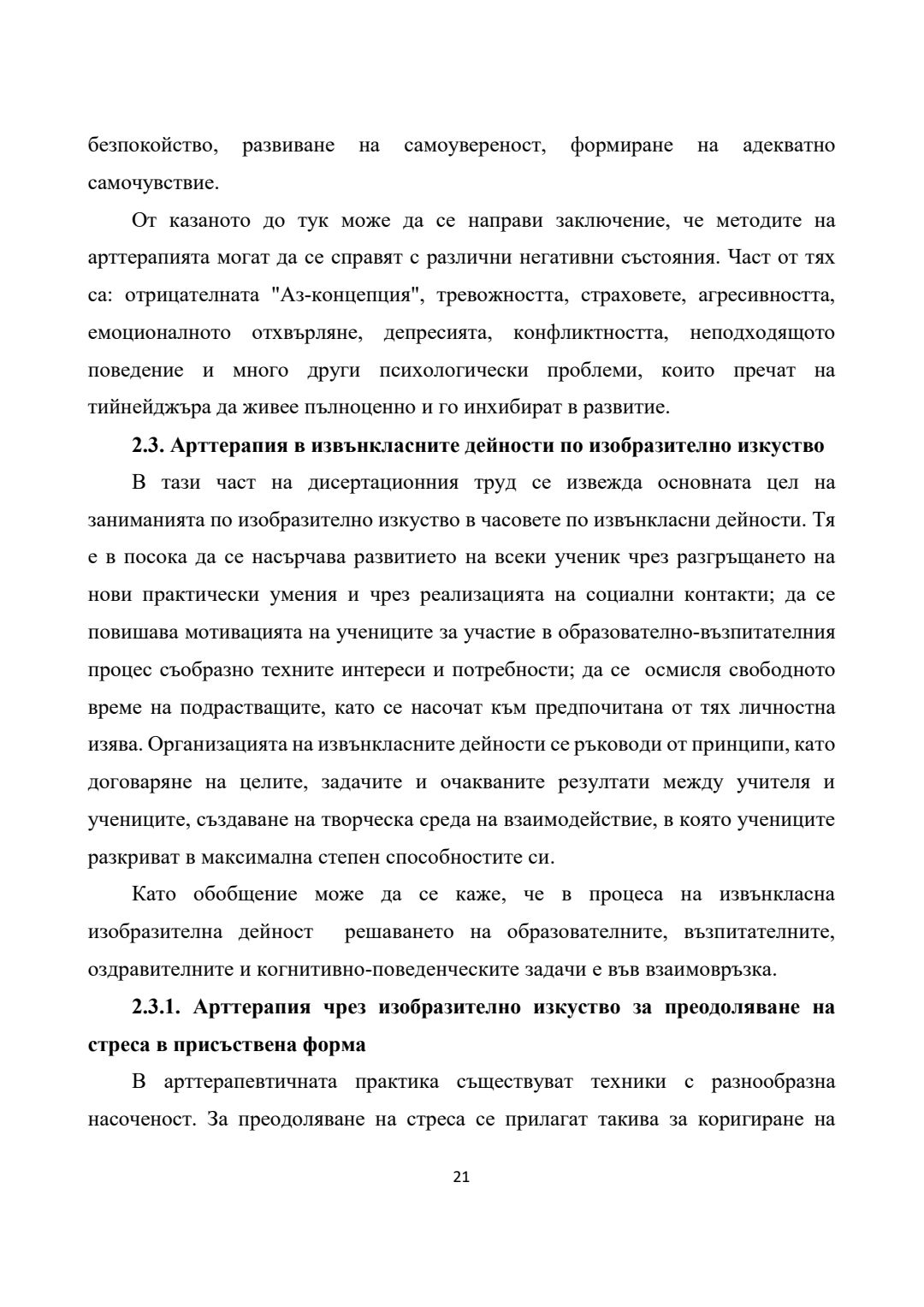 безпокойство, развиване на самоувереност, формиране на адекватно самочувствие.

От казаното до тук може да се направи заключение, че методите на арттерапията могат да се справят с различни негативни състояния. Част от тях са: отрицателната "Аз-концепция", тревожността, страховете, агресивността, емоционалното отхвърляне, депресията, конфликтността, неподходящото поведение и много други психологически проблеми, които пречат на тийнейджъра да живее пълноценно и го инхибират в развитие.

2.3. Арттерапия в извънкласните дейности по изобразително изкуство

В тази част на дисертационния труд се извежда основната цел на заниманията по изобразително изкуство в часовете по извънкласни дейности. Тя е в посока да се насърчава развитието на всеки ученик чрез разгръщането на нови практически умения и чрез реализацията на социални контакти; да се повишава мотивацията на учениците за участие в образователно-възпитателния процес съобразно техните интереси и потребности; да се осмисля свободното време на подрастващите, като се насочат към предпочитана от тях личностна изява. Организацията на извънкласните дейности се ръководи от принципи, като договаряне на целите, задачите и очакваните резултати между учителя и учениците, създаване на творческа среда на взаимодействие, в която учениците разкриват в максимална степен способностите си.

Като обобщение може да се каже, че в процеса на извънкласна изобразителна дейност решаването на образователните, възпитателните, оздравителните и когнитивно-поведенческите задачи е във взаимовръзка.

2.3.1. Арттерапия чрез изобразително изкуство за преодоляване на стреса в присъствена форма

В арттерапевтичната практика съществуват техники с разнообразна насоченост. За преодоляване на стреса се прилагат такива за коригиране на

21